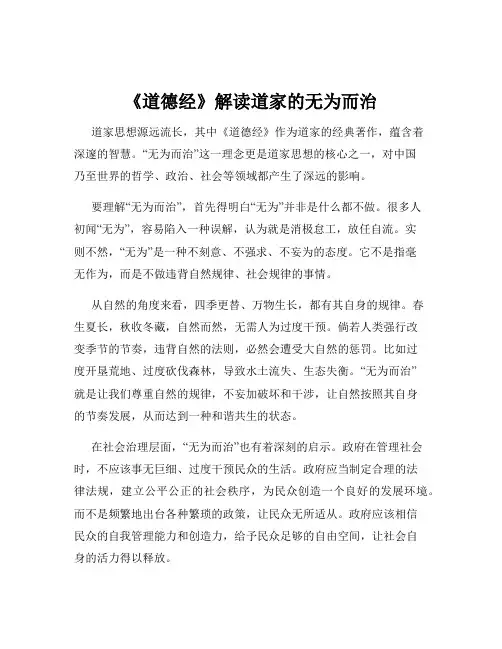 《道德经》解读道家的无为而治

道家思想源远流长，其中《道德经》作为道家的经典著作，蕴含着深邃的智慧。“无为而治”这一理念更是道家思想的核心之一，对中国乃至世界的哲学、政治、社会等领域都产生了深远的影响。

要理解“无为而治”，首先得明白“无为”并非是什么都不做。很多人初闻“无为”，容易陷入一种误解，认为就是消极怠工，放任自流。实则不然，“无为”是一种不刻意、不强求、不妄为的态度。它不是指毫无作为，而是不做违背自然规律、社会规律的事情。

从自然的角度来看，四季更替、万物生长，都有其自身的规律。春生夏长，秋收冬藏，自然而然，无需人为过度干预。倘若人类强行改变季节的节奏，违背自然的法则，必然会遭受大自然的惩罚。比如过度开垦荒地、过度砍伐森林，导致水土流失、生态失衡。“无为而治”就是让我们尊重自然的规律，不妄加破坏和干涉，让自然按照其自身的节奏发展，从而达到一种和谐共生的状态。

在社会治理层面，“无为而治”也有着深刻的启示。政府在管理社会时，不应该事无巨细、过度干预民众的生活。政府应当制定合理的法律法规，建立公平公正的社会秩序，为民众创造一个良好的发展环境。而不是频繁地出台各种繁琐的政策，让民众无所适从。政府应该相信民众的自我管理能力和创造力，给予民众足够的自由空间，让社会自身的活力得以释放。